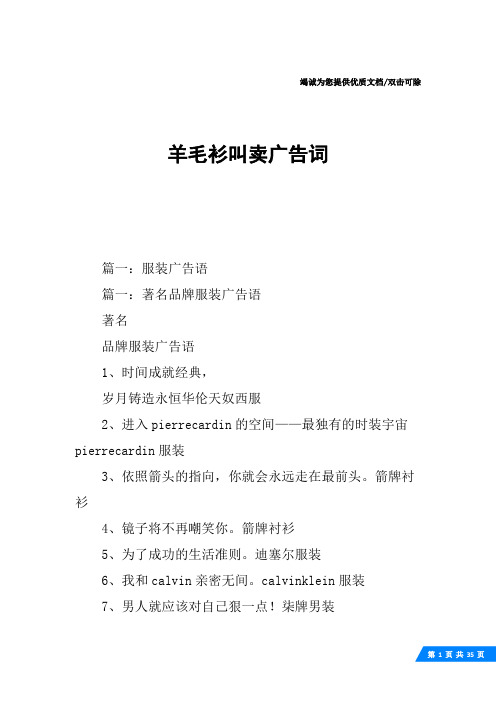 竭诚为您提供优质文档/双击可除

羊毛衫叫卖广告词

篇一：服装广告语

篇一：著名品牌服装广告语

著名

品牌服装广告语

1、时间成就经典，

岁月铸造永恒华伦天奴西服

2、进入pierrecardin的空间——最独有的时装宇宙pierrecardin服装

3、依照箭头的指向，你就会永远走在最前头。箭牌衬衫

4、镜子将不再嘲笑你。箭牌衬衫

5、为了成功的生活准则。迪塞尔服装

6、我和calvin亲密无间。calvinklein服装

7、男人就应该对自己狠一点！柒牌男装

第 1 页 共 35 页